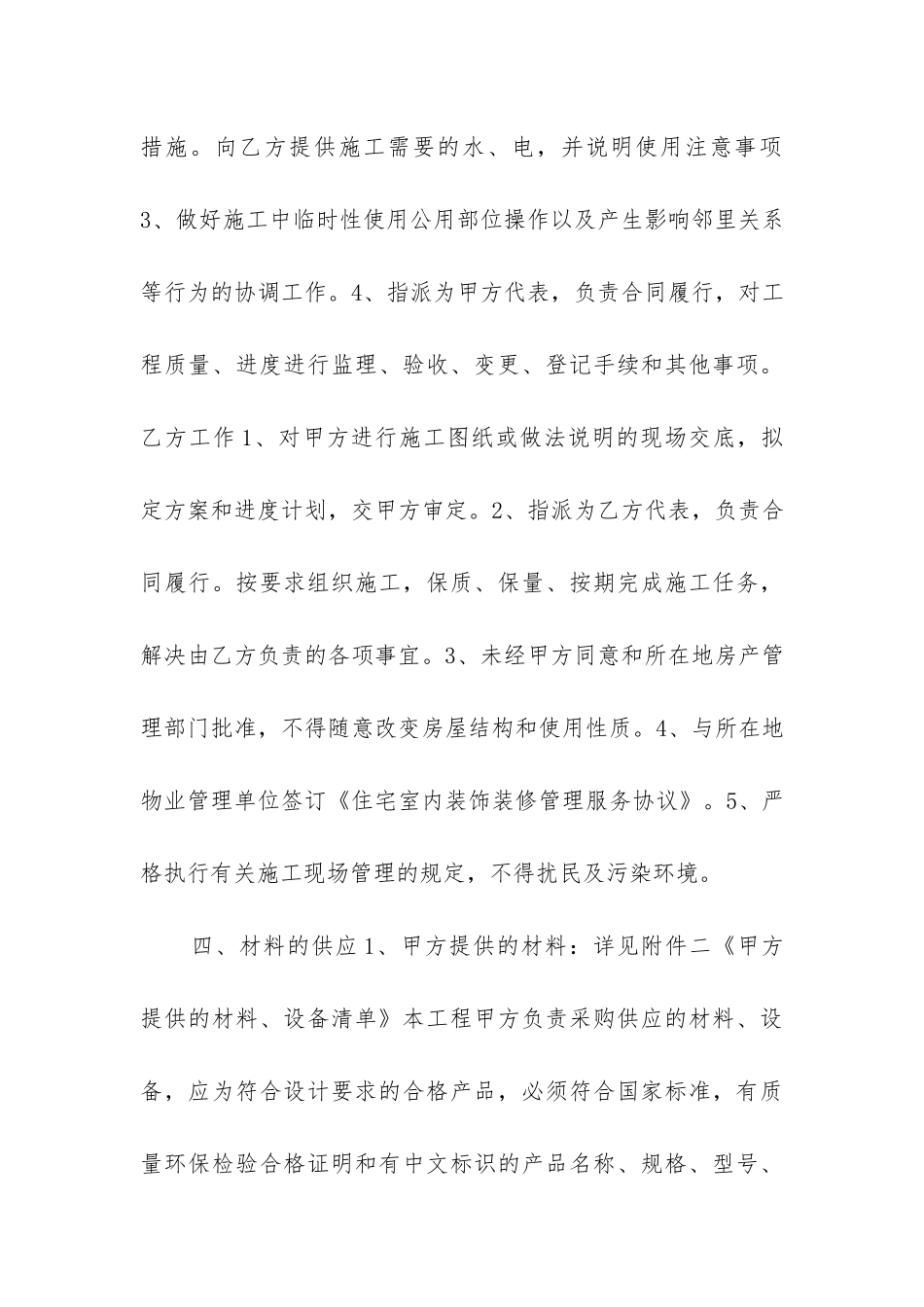 措施。向乙方提供施工需要的水、电，并说明使用注意事项3、做好施工中临时性使用公用部位操作以及产生影响邻里关系等行为的协调工作。4、指派为甲方代表，负责合同履行，对工程质量、进度进行监理、验收、变更、登记手续和其他事项。乙方工作1、对甲方进行施工图纸或做法说明的现场交底，拟定方案和进度计划，交甲方审定。2、指派为乙方代表，负责合同履行。按要求组织施工，保质、保量、按期完成施工任务，解决由乙方负责的各项事宜。3、未经甲方同意和所在地房产管理部门批准，不得随意改变房屋结构和使用性质。4、与所在地物业管理单位签订《住宅室内装饰装修管理服务协议》。5、严格执行有关施工现场管理的规定，不得扰民及污染环境。

四、材料的供应1、甲方提供的材料：详见附件二《甲方提供的材料、设备清单》本工程甲方负责采购供应的材料、设备，应为符合设计要求的合格产品，必须符合国家标准，有质量环保检验合格证明和有中文标识的产品名称、规格、型号、